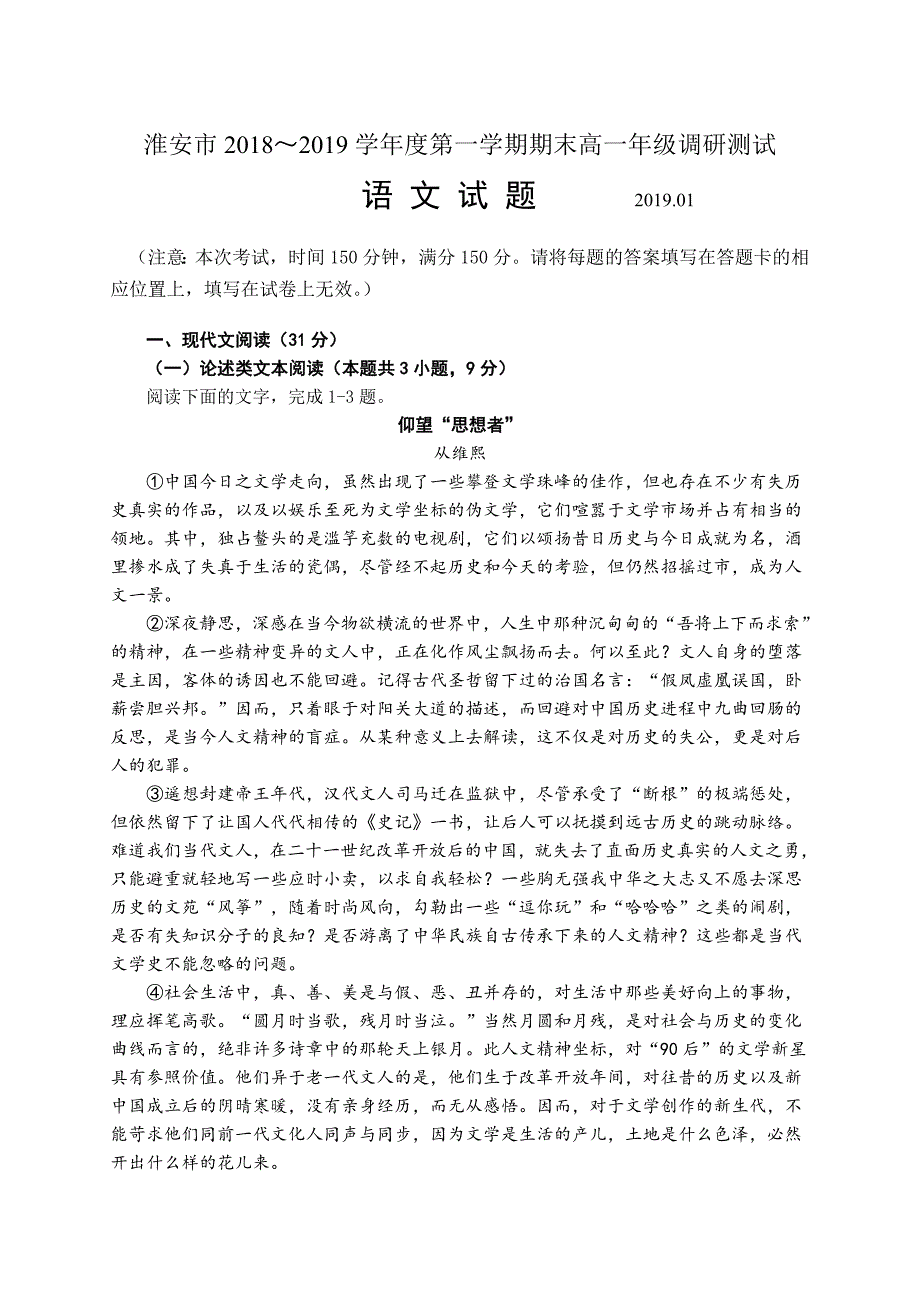 淮安市 2018～2019 学年度第一学期期末高一年级调研测试

语 文 试 题 2019.01

（注意：本次考试，时间 150 分钟，满分 150 分。请将每题的答案填写在答题卡的相应位置上，填写在试卷上无效。）

一、现代文阅读（31 分）

（一）论述类文本阅读（本题共 3 小题，9 分）

阅读下面的文字，完成 1-3 题。

仰望“思想者”

从维熙

①中国今日之文学走向，虽然出现了一些攀登文学珠峰的佳作，但也存在不少有失历史真实的作品，以及以娱乐至死为文学坐标的伪文学，它们喧嚣于文学市场并占有相当的领地。其中，独占鳌头的是滥竽充数的电视剧，它们以颂扬昔日历史与今日成就为名，酒里掺水成了失真于生活的瓷偶，尽管经不起历史和今天的考验，但仍然招摇过市，成为人文一景。

②深夜静思，深感在当今物欲横流的世界中，人生中那种沉甸甸的“吾将上下而求索”的精神，在一些精神变异的文人中，正在化作风尘飘扬而去。何以至此？文人自身的堕落是主因，客体的诱因也不能回避。记得古代圣哲留下过的治国名言：“假凤虚凰误国，卧薪尝胆兴邦。”因而，只着眼于对阳关大道的描述，而回避对中国历史进程中九曲回肠的反思，是当今人文精神的盲症。从某种意义上去解读，这不仅是对历史的失公，更是对后人的犯罪。

③遥想封建帝王年代，汉代文人司马迁在监狱中，尽管承受了“断根”的极端惩处，但依然留下了让国人代代相传的《史记》一书，让后人可以抚摸到远古历史的跳动脉络。难道我们当代文人，在二十一世纪改革开放后的中国，就失去了直面历史真实的人文之勇，只能避重就轻地写一些应时小卖，以求自我轻松？一些胸无强我中华之大志又不愿去深思历史的文苑“风筝”，随着时尚风向，勾勒出一些“逗你玩”和“哈哈哈”之类的闹剧，是否有失知识分子的良知？是否游离了中华民族自古传承下来的人文精神？这些都是当代文学史不能忽略的问题。

④社会生活中，真、善、美是与假、恶、丑并存的，对生活中那些美好向上的事物，理应挥笔高歌。“圆月时当歌，残月时当泣。”当然月圆和月残，是对社会与历史的变化曲线而言的，绝非许多诗章中的那轮天上银月。此人文精神坐标，对“90 后”的文学新星具有参照价值。他们异于老一代文人的是，他们生于改革开放年间，对往昔的历史以及新中国成立后的阴晴寒暖，没有亲身经历，而无从感悟。因而，对于文学创作的新生代，不能苛求他们同前一代文化人同声与同步，因为文学是生活的产儿，土地是什么色泽，必然开出什么样的花儿来。